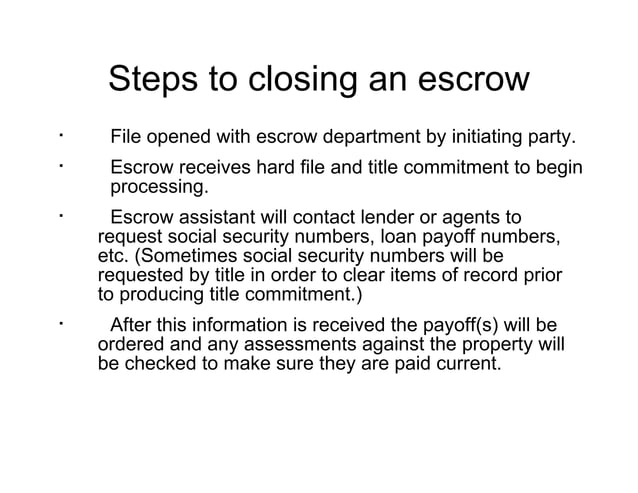 Steps to closing an escrow

· File opened with escrow department by initiating party.

· Escrow receives hard file and title commitment to begin processing.

· Escrow assistant will contact lender or agents to request social security numbers, loan payoff numbers, etc. (Sometimes social security numbers will be requested by title in order to clear items of record prior to producing title commitment.)

· After this information is received the payoff(s) will be ordered and any assessments against the property will be checked to make sure they are paid current.